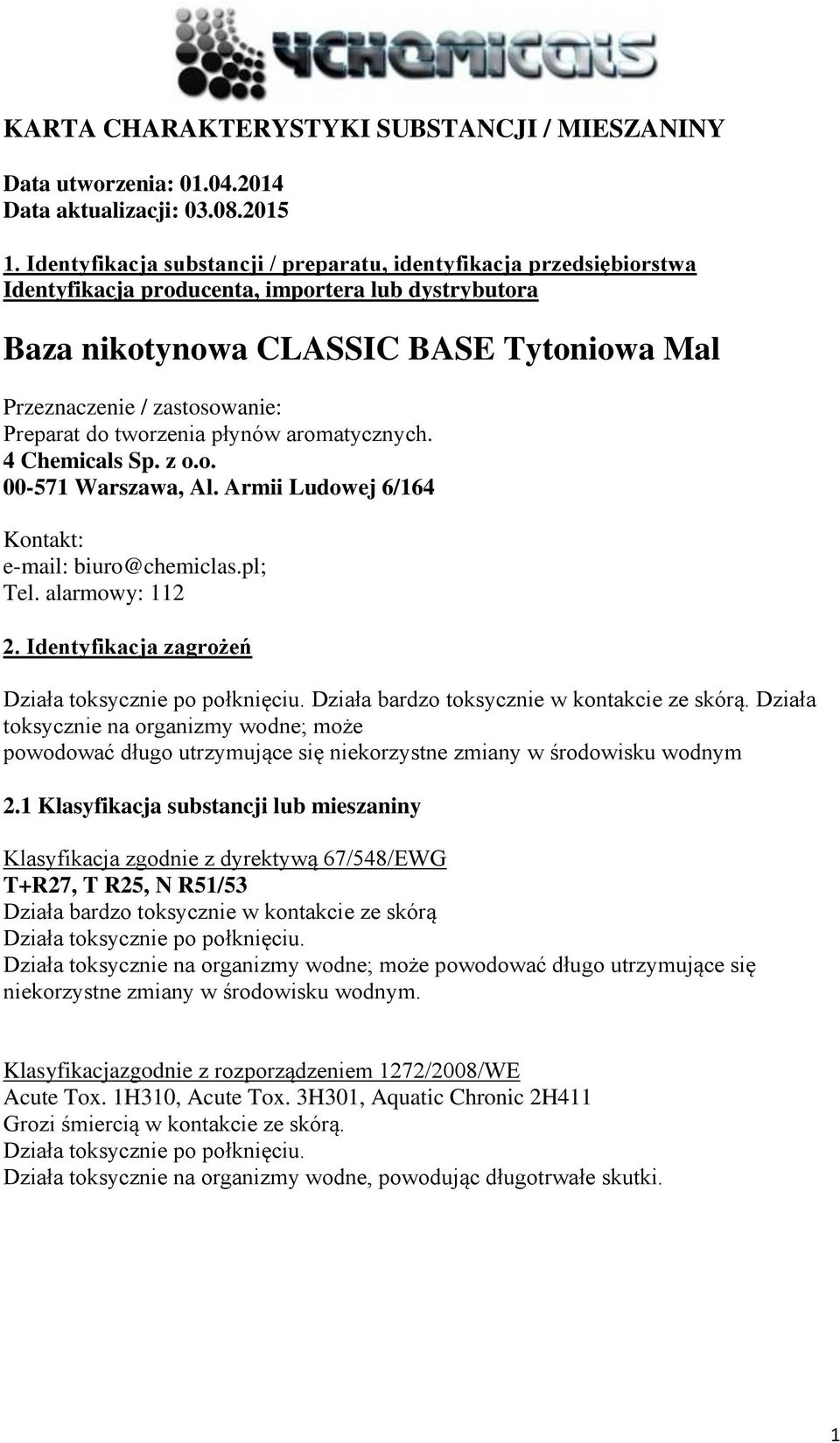 4CHEMICALS

KARTA CHARAKTERYSTYKI SUBSTANCJI / MIESZANINY

Data utworzenia: 01.04.2014
Data aktualizacji: 03.08.2015

1. Identyfikacja substancji / preparatu, identyfikacja przedsiębiorstwa
Identyfikacja producenta, importera lub dystrybutora

Baza nikotynowa CLASSIC BASE Tytoniowa Mal

Przeznaczenie / zastosowanie:
Preparat do tworzenia płynów aromatycznych.
4 Chemicals Sp. z o.o.
00-571 Warszawa, Al. Armii Ludowej 6/164

Kontakt:
e-mail: biuro@chemiclas.pl;
Tel. alarmowy: 112

2. Identyfikacja zagrożeń

Działa toksycznie po połknięciu. Działa bardzo toksycznie w kontakcie ze skórą. Działa toksycznie na organizmy wodne; może powodować długo utrzymujące się niekorzystne zmiany w środowisku wodnym

2.1 Klasyfikacja substancji lub mieszaniny

Klasyfikacja zgodnie z dyrektywą 67/548/EWG
T+R27, T R25, N R51/53
Działa bardzo toksycznie w kontakcie ze skórą
Działa toksycznie po połknięciu.
Działa toksycznie na organizmy wodne; może powodować długo utrzymujące się niekorzystne zmiany w środowisku wodnym.

Klasyfikacjazgodnie z rozporządzeniem 1272/2008/WE
Acute Tox. 1H310, Acute Tox. 3H301, Aquatic Chronic 2H411
Grozi śmiercią w kontakcie ze skórą.
Działa toksycznie po połknięciu.
Działa toksycznie na organizmy wodne, powodując długotrwałe skutki.

1